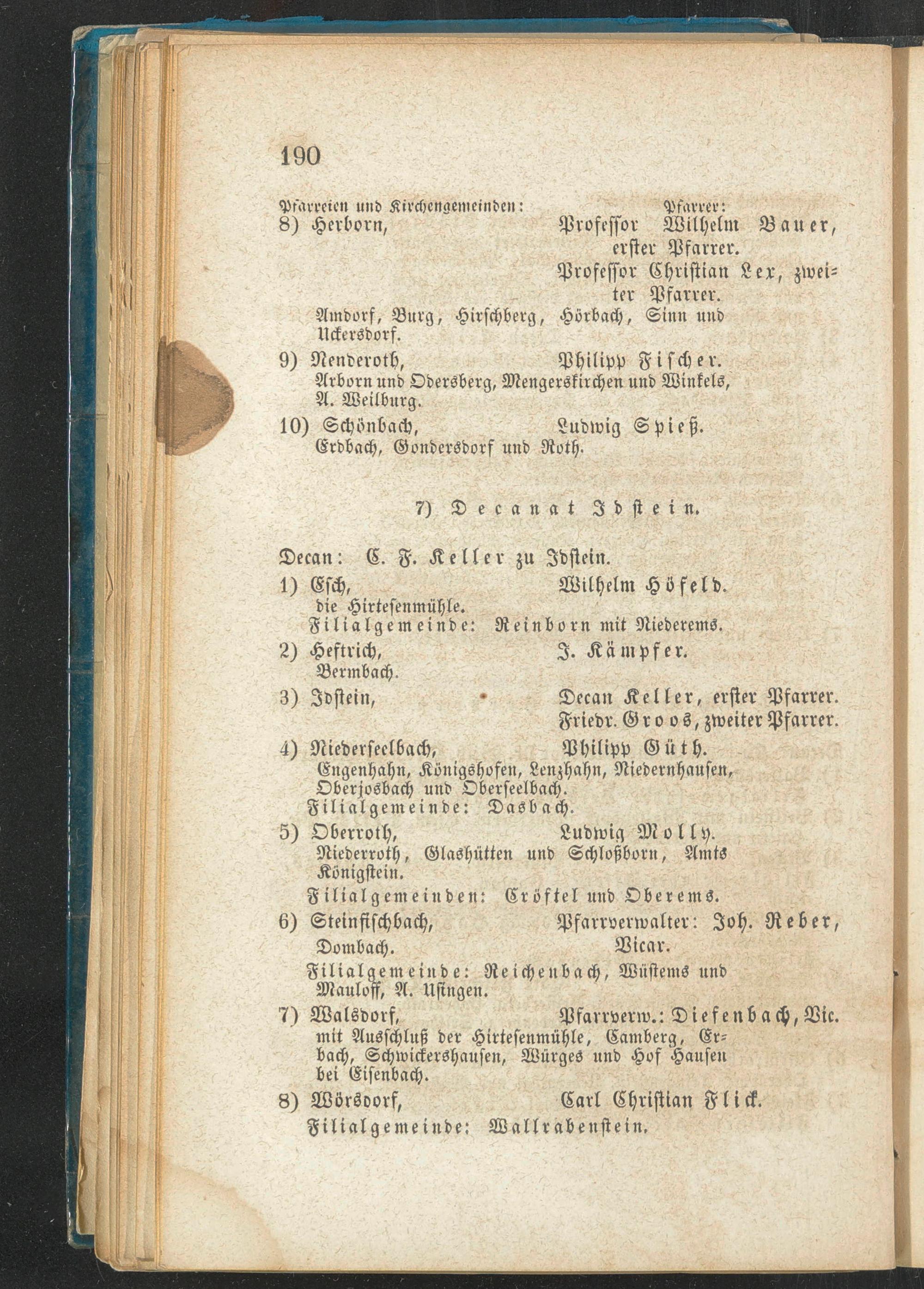 190

Pfarreien und Kirchengemeinden: Pfarrer:

8) Herborn, Professor Wilhelm Bauer, erster Pfarrer.
Professor Christian Lex, zweiter Pfarrer.
Amdorf, Burg, Hirschberg, Hörbach, Sinn und Uckersdorf.

9) Nenderoth, Philipp Fischer.
Arborn und Odersberg, Mengerskirchen und Winkels, A. Weilburg.

10) Schönbach, Ludwig Spieß.
Erdbach, Gondersdorf und Roth.

7) Decanat Idstein.

Decan: C. F. Keller zu Idstein.

1) Esch, Wilhelm Höfeld.
die Hirtesenmühle.
Filialgemeinde: Reinborn mit Niederems.

2) Heftrich, J. Kämpfer.
Bermbach.

3) Idstein, Decan Keller, erster Pfarrer.
Friedr. Groos, zweiter Pfarrer.

4) Niederseelbach, Philipp Güth.
Engenhahn, Königshofen, Lenzhahn, Niedernhausen, Oberjosbach und Oberseelbach.
Filialgemeinde: Dasbach.

5) Oberroth, Ludwig Molly.
Niederroth, Glashütten und Schloßborn, Amts Königstein.
Filialgemeinden: Cröftel und Oberems.

6) Steinfischbach, Pfarrverwalter: Joh. Reber, Vicar.
Dombach.
Filialgemeinde: Reichenbach, Wüstems und Mauloff, A. Usingen.

7) Walsdorf, Pfarrverw.: Diefenbach, Vic.
mit Ausschluß der Hirtesenmühle, Camberg, Erbach, Schwickershausen, Würges und Hof Hausen bei Eisenbach.

8) Wörsdorf, Carl Christian Flick.
Filialgemeinde: Wallrabenstein.